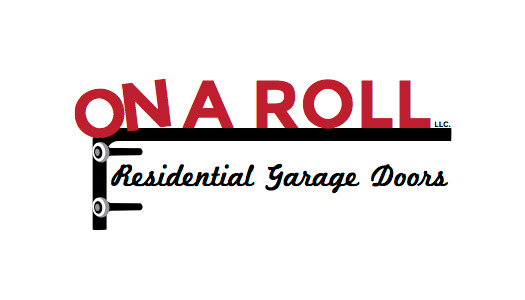 ON A ROLL LLC.

Residential Garage Doors